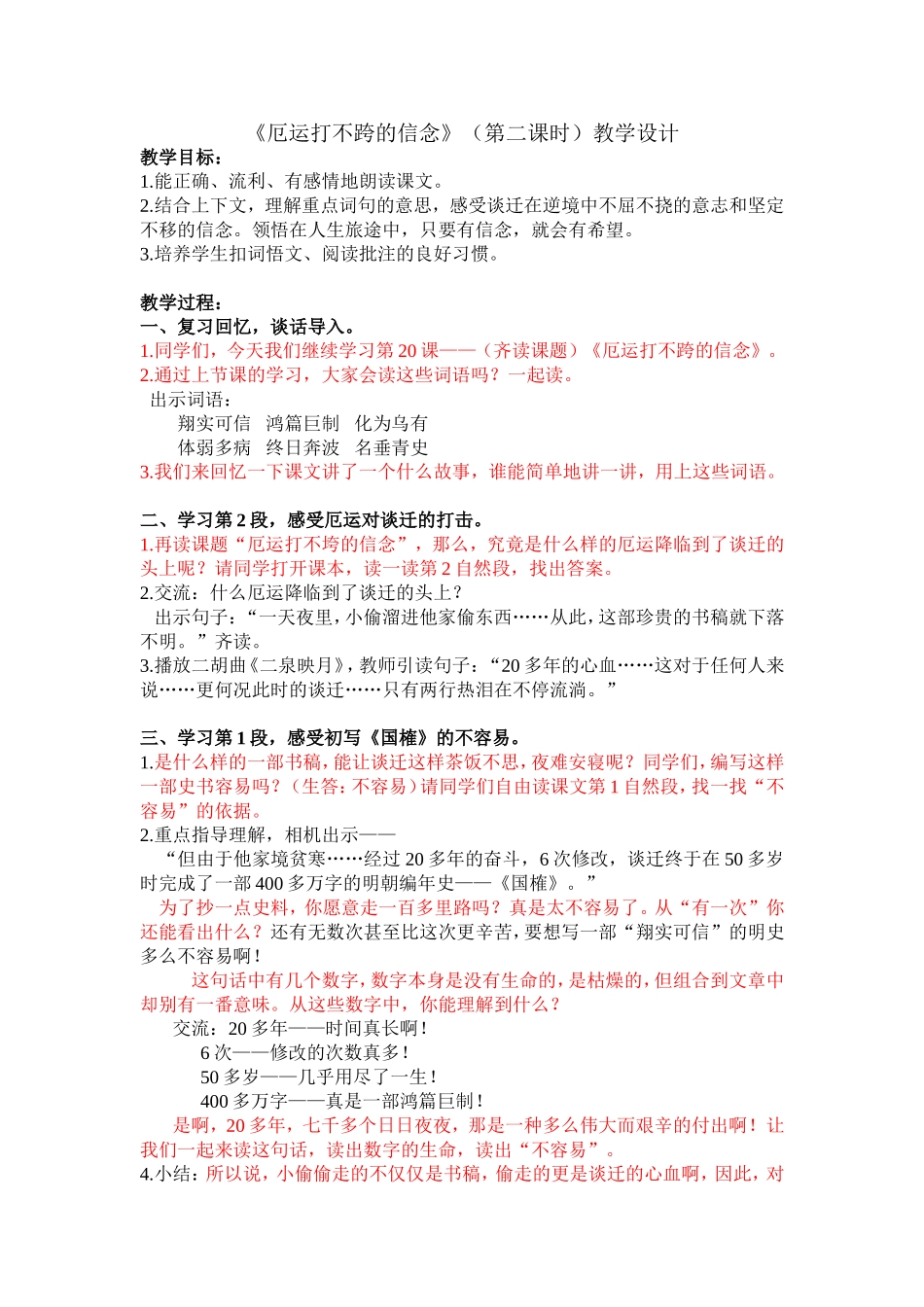 《厄运打不跨的信念》（第二课时）教学设计

教学目标：

1.能正确、流利、有感情地朗读课文。

2.结合上下文，理解重点词句的意思，感受谈迁在逆境中不屈不挠的意志和坚定不移的信念。领悟在人生旅途中，只要有信念，就会有希望。

3.培养学生扣词悟文、阅读批注的良好习惯。

教学过程：

一、复习回忆，谈话导入。

1.同学们，今天我们继续学习第20课——（齐读课题）《厄运打不跨的信念》。

2.通过上节课的学习，大家会读这些词语吗？一起读。

出示词语：

翔实可信 鸿篇巨制 化为乌有

体弱多病 终日奔波 名垂青史

3.我们来回忆一下课文讲了一个什么故事，谁能简单地讲一讲，用上这些词语。

二、学习第2段，感受厄运对谈迁的打击。

1.再读课题“厄运打不垮的信念”，那么，究竟是什么样的厄运降临到了谈迁的头上呢？请同学打开课本，读一读第2自然段，找出答案。

2.交流：什么厄运降临到了谈迁的头上？

出示句子：“一天夜里，小偷溜进他家偷东西……从此，这部珍贵的书稿就下落不明。”齐读。

3.播放二胡曲《二泉映月》，教师引读句子：“20多年的心血……这对于任何人来说……更何况此时的谈迁……只有两行热泪在不停流淌。”

三、学习第1段，感受初写《国榷》的不容易。

1.是什么样的一部书稿，能让谈迁这样茶饭不思，夜难安寝呢？同学们，编写这样一部史书容易吗？（生答：不容易）请同学们自由读课文第1自然段，找一找“不容易”的依据。

2.重点指导理解，相机出示——

“但由于他家境贫寒……经过20多年的奋斗，6次修改，谈迁终于在50多岁时完成了一部400多万字的明朝编年史——《国榷》。”

为了抄一点史料，你愿意走一百多里路吗？真是太不容易了。从“有一次”你还能看出什么？还有无数次甚至比这次更辛苦，要想写一部“翔实可信”的明史多么不容易啊！

这句话中有几个数字，数字本身是没有生命的，是枯燥的，但组合到文章中却别有一番意味。从这些数字中，你能理解到什么？

交流：20多年——时间真长啊！

6次——修改的次数真多！

50多岁——几乎用尽了一生！

400多万字——真是一部鸿篇巨制！

是啊，20多年，七千多个日日夜夜，那是一种多么伟大而艰辛的付出啊！让我们一起来读这句话，读出数字的生命，读出“不容易”。

4.小结：所以说，小偷偷走的不仅仅是书稿，偷走的更是谈迁的心血啊，因此，对